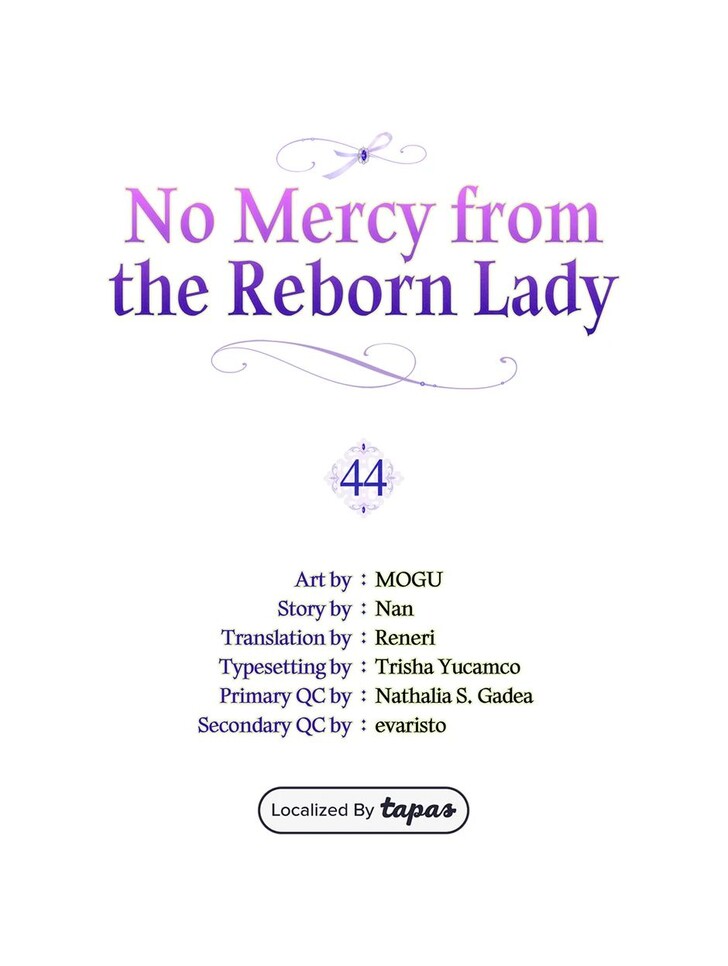 No Mercy from the Reborn Lady

44

Art by : MOGU
Story by : Nan
Translation by : Reneri
Typesetting by : Trisha Yucamco
Primary QC by : Nathalia S. Gadea
Secondary QC by : evaristo

Localized By tapas